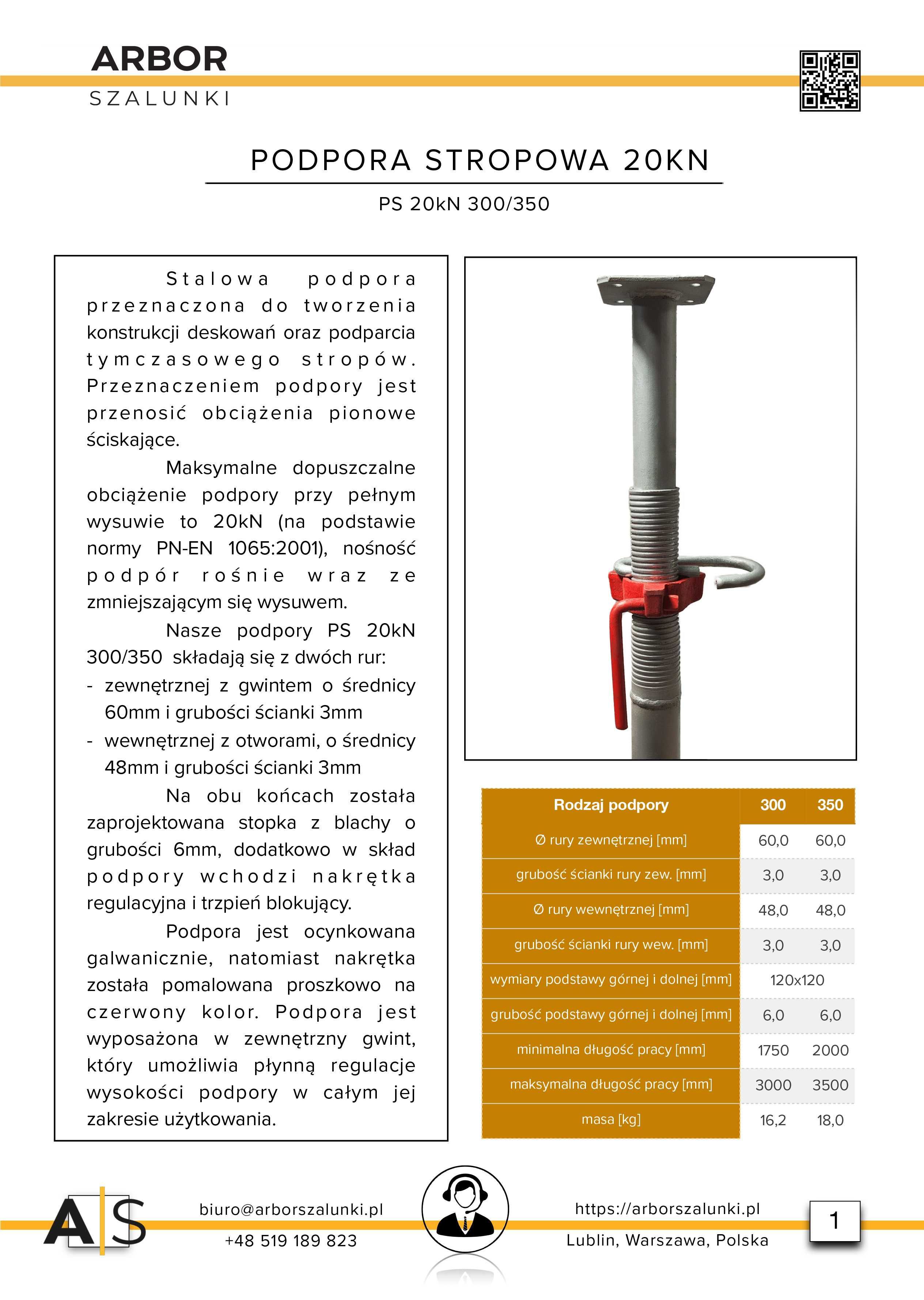 ARBOR
SZALUNKI

PODPORA STROPOWA 20KN

PS 20kN 300/350

Stalowa podpora przeznaczona do tworzenia konstrukcji deskowań oraz podparcia tymczasowego stropów. Przeznaczeniem podpory jest przenosić obciążenia pionowe ściskające.

Maksymalne dopuszczalne obciążenie podpory przy pełnym wysuwie to 20kN (na podstawie normy PN-EN 1065:2001), nośność podpór rośnie wraz ze zmniejszającym się wysuwem.

Nasze podpory PS 20kN 300/350 składają się z dwóch rur:
- zewnętrznej z gwintem o średnicy 60mm i grubości ścianki 3mm
- wewnętrznej z otworami, o średnicy 48mm i grubości ścianki 3mm

Na obu końcach została zaprojektowana stopka z blachy o grubości 6mm, dodatkowo w skład podpory wchodzi nakrętka regulacyjna i trzpień blokujący.

Podpora jest ocynkowana galwanicznie, natomiast nakrętka została pomalowana proszkowo na czerwony kolor. Podpora jest wyposażona w zewnętrzny gwint, który umożliwia płynną regulacje wysokości podpory w całym jej zakresie użytkowania.

| Rodzaj podpory | 300 | 350 |
|---|---|---|
| Ø rury zewnętrznej [mm] | 60,0 | 60,0 |
| grubość ścianki rury zew. [mm] | 3,0 | 3,0 |
| Ø rury wewnętrznej [mm] | 48,0 | 48,0 |
| grubość ścianki rury wew. [mm] | 3,0 | 3,0 |
| wymiary podstawy górnej i dolnej [mm] | 120x120 | |
| grubość podstawy górnej i dolnej [mm] | 6,0 | 6,0 |
| minimalna długość pracy [mm] | 1750 | 2000 |
| maksymalna długość pracy [mm] | 3000 | 3500 |
| masa [kg] | 16,2 | 18,0 |

AS
biuro@arborszalunki.pl
+48 519 189 823
https://arborszalunki.pl
Lublin, Warszawa, Polska
1